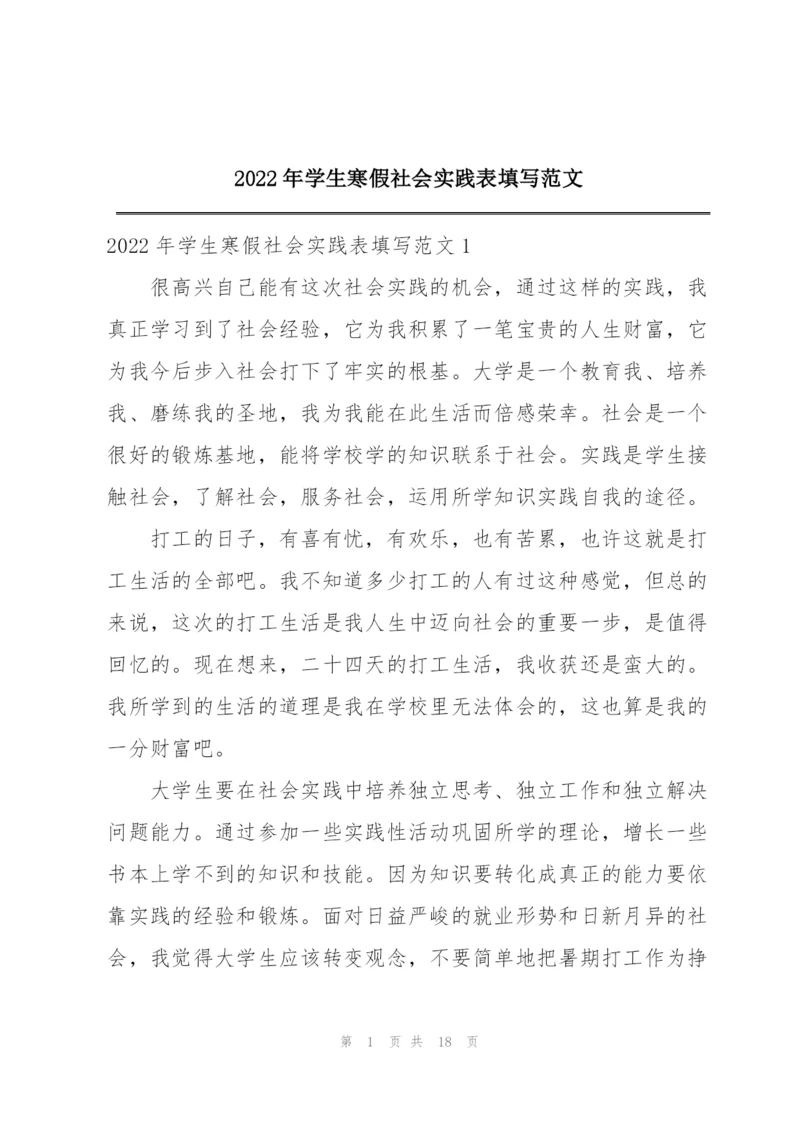 2022年学生寒假社会实践表填写范文

2022年学生寒假社会实践表填写范文1

很高兴自己能有这次社会实践的机会，通过这样的实践，我真正学习到了社会经验，它为我积累了一笔宝贵的人生财富，它为我今后步入社会打下了牢实的根基。大学是一个教育我、培养我、磨练我的圣地，我为我能在此生活而倍感荣幸。社会是一个很好的锻炼基地，能将学校学的知识联系于社会。实践是学生接触社会，了解社会，服务社会，运用所学知识实践自我的途径。

打工的日子，有喜有忧，有欢乐，也有苦累，也许这就是打工生活的全部吧。我不知道多少打工的人有过这种感觉，但总的来说，这次的打工生活是我人生中迈向社会的重要一步，是值得回忆的。现在想来，二十四天的打工生活，我收获还是蛮大的。我所学到的生活的道理是我在学校里无法体会的，这也算是我的一分财富吧。

大学生要在社会实践中培养独立思考、独立工作和独立解决问题能力。通过参加一些实践性活动巩固所学的理论，增长一些书本上学不到的知识和技能。因为知识要转化成真正的能力要依靠实践的经验和锻炼。面对日益严峻的就业形势和日新月异的社会，我觉得大学生应该转变观念，不要简单地把暑期打工作为挣

第 1 页 共 18 页